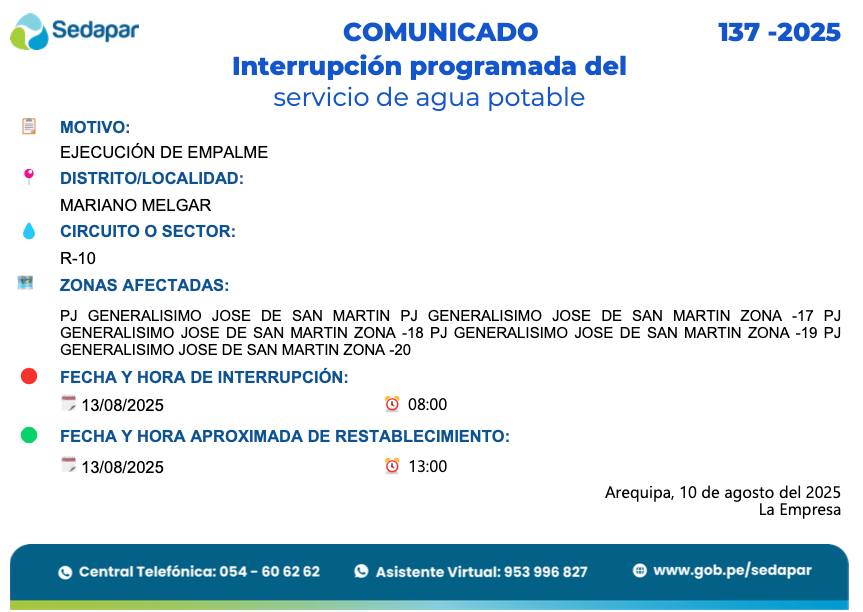 Sedapar

COMUNICADO

137 -2025

Interrupción programada del
servicio de agua potable

MOTIVO:

EJECUCIÓN DE EMPALME

DISTRITO/LOCALIDAD:

MARIANO MELGAR

CIRCUITO O SECTOR:

R-10

ZONAS AFECTADAS:

PJ GENERALISIMO JOSE DE SAN MARTIN PJ GENERALISIMO JOSE DE SAN MARTIN ZONA -17 PJ GENERALISIMO JOSE DE SAN MARTIN ZONA -18 PJ GENERALISIMO JOSE DE SAN MARTIN ZONA -19 PJ GENERALISIMO JOSE DE SAN MARTIN ZONA -20

FECHA Y HORA DE INTERRUPCIÓN:

13/08/2025 08:00

FECHA Y HORA APROXIMADA DE RESTABLECIMIENTO:

13/08/2025 13:00

Arequipa, 10 de agosto del 2025
La Empresa

Central Telefónica: 054 - 60 62 62 Asistente Virtual: 953 996 827 www.gob.pe/sedapar